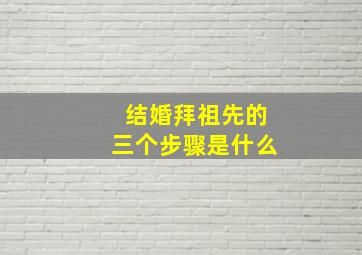 结婚拜祖先的
三个步骤是什么